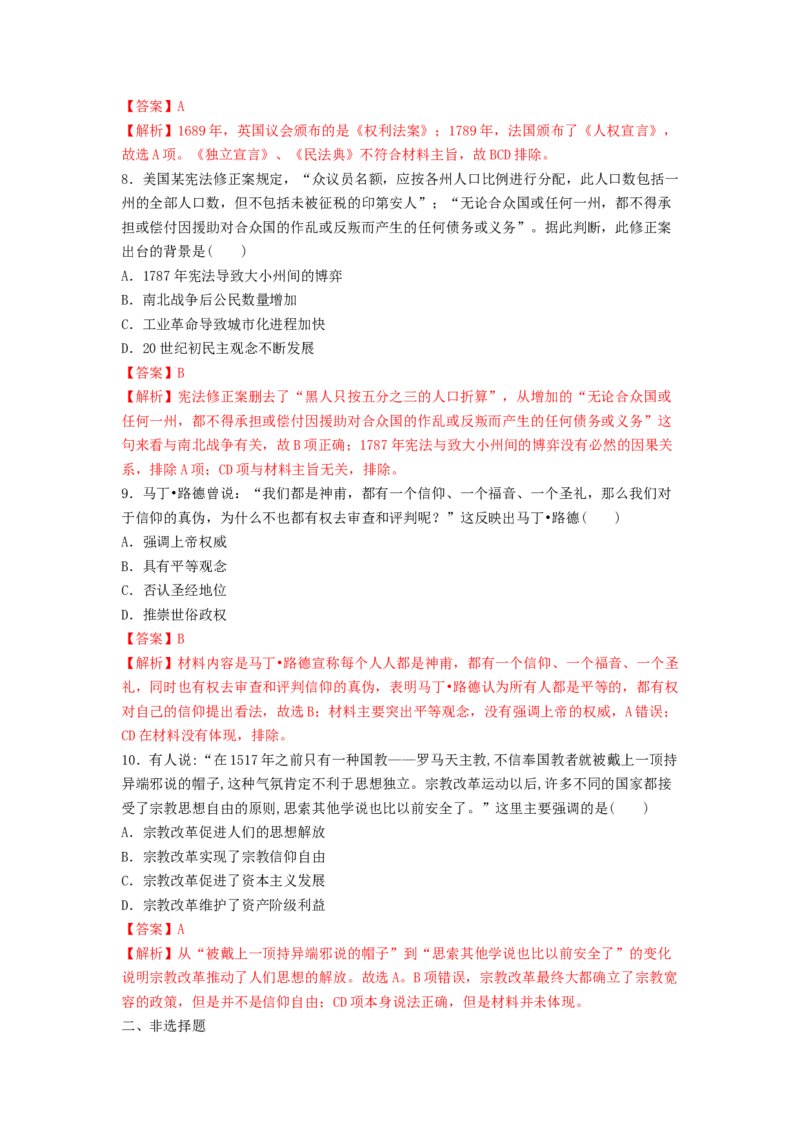 【答案】A

【解析】1689年，英国议会颁布的是《权利法案》；1789年，法国颁布了《人权宣言》，故选A项。《独立宣言》、《民法典》不符合材料主旨，故BCD排除。

8.美国某宪法修正案规定，“众议员名额，应按各州人口比例进行分配，此人口数包括一州的全部人口数，但不包括未被征税的印第安人”；“无论合众国或任何一州，都不得承担或偿付因援助对合众国的作乱或反叛而产生的任何债务或义务”。据此判断，此修正案出台的背景是(　　)

A．1787年宪法导致大小州间的博弈

B．南北战争后公民数量增加

C．工业革命导致城市化进程加快

D．20世纪初民主观念不断发展

【答案】B

【解析】宪法修正案删去了“黑人只按五分之三的人口折算”，从增加的“无论合众国或任何一州，都不得承担或偿付因援助对合众国的作乱或反叛而产生的任何债务或义务”这句来看与南北战争有关，故B项正确；1787年宪法与致大小州间的博弈没有必然的因果关系，排除A项；CD项与材料主旨无关，排除。

9．马丁•路德曾说：“我们都是神甫，都有一个信仰、一个福音、一个圣礼，那么我们对于信仰的真伪，为什么不也都有权去审查和评判呢？”这反映出马丁•路德(　　)

A．强调上帝权威

B．具有平等观念

C．否认圣经地位

D．推崇世俗政权

【答案】B

【解析】材料内容是马丁•路德宣称每个人人都是神甫，都有一个信仰、一个福音、一个圣礼，同时也有权去审查和评判信仰的真伪，表明马丁•路德认为所有人都是平等的，都有权对自己的信仰提出看法，故选B；材料主要突出平等观念，没有强调上帝的权威，A错误；CD在材料没有体现，排除。

10．有人说：“在1517年之前只有一种国教——罗马天主教，不信奉国教者就被戴上一顶持异端邪说的帽子，这种气氛肯定不利于思想独立。宗教改革运动以后，许多不同的国家都接受了宗教思想自由的原则，思索其他学说也比以前安全了。”这里主要强调的是(　　)

A．宗教改革促进人们的思想解放

B．宗教改革实现了宗教信仰自由

C．宗教改革促进了资本主义发展

D．宗教改革维护了资产阶级利益

【答案】A

【解析】从“被戴上一顶持异端邪说的帽子”到“思索其他学说也比以前安全了”的变化说明宗教改革推动了人们思想的解放。故选A。B项错误，宗教改革最终大都确立了宗教宽容的政策，但是并不是信仰自由；CD项本身说法正确，但是材料并未体现。

二、非选择题